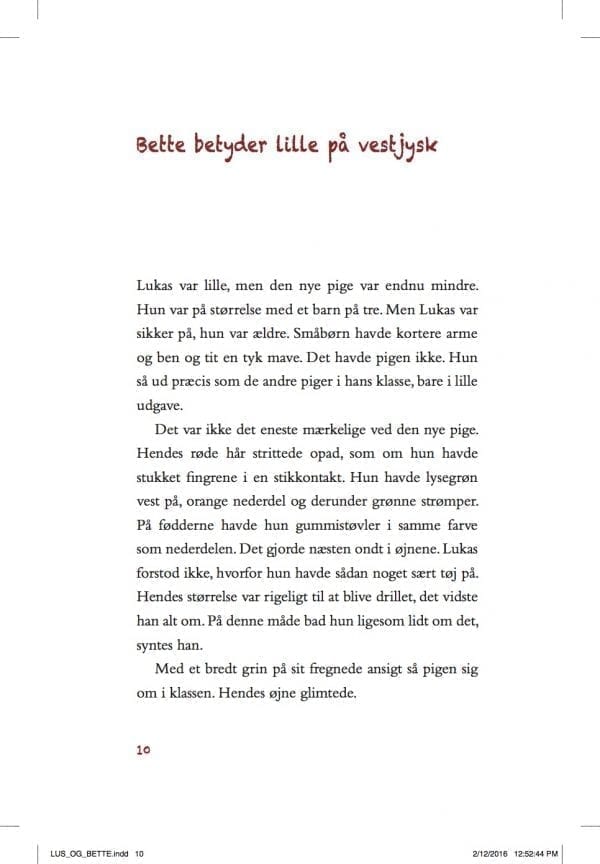 Bette betyder lille på vestjysk

Lukas var lille, men den nye pige var endnu mindre. Hun var på størrelse med et barn på tre. Men Lukas var sikker på, hun var ældre. Småbørn havde kortere arme og ben og tit en tyk mave. Det havde pigen ikke. Hun så ud præcis som de andre piger i hans klasse, bare i lille udgave.

Det var ikke det eneste mærkelige ved den nye pige. Hendes røde hår strittede opad, som om hun havde stukket fingrene i en stikkontakt. Hun havde lysegrøn vest på, orange nederdel og derunder grønne strømper. På fødderne havde hun gummistøvler i samme farve som nederdelen. Det gjorde næsten ondt i øjnene. Lukas forstod ikke, hvorfor hun havde sådan noget sært tøj på. Hendes størrelse var rigeligt til at blive drillet, det vidste han alt om. På denne måde bad hun ligesom lidt om det, syntes han.

Med et bredt grin på sit fregnede ansigt så pigen sig om i klassen. Hendes øjne glimtede.

10

LUS_OG_BETTE.indd 10 2/12/2016 12:52:44 PM